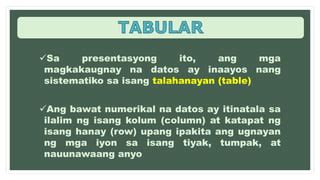 TABULAR

✓Sa presentasyong ito, ang mga magkakaugnay na datos ay inaayos nang sistematiko sa isang talahanayan (table)

✓Ang bawat numerikal na datos ay itinatala sa ilalim ng isang kolum (column) at katapat ng isang hanay (row) upang ipakita ang ugnayan ng mga iyon sa isang tiyak, tumpak, at nauunawaang anyo